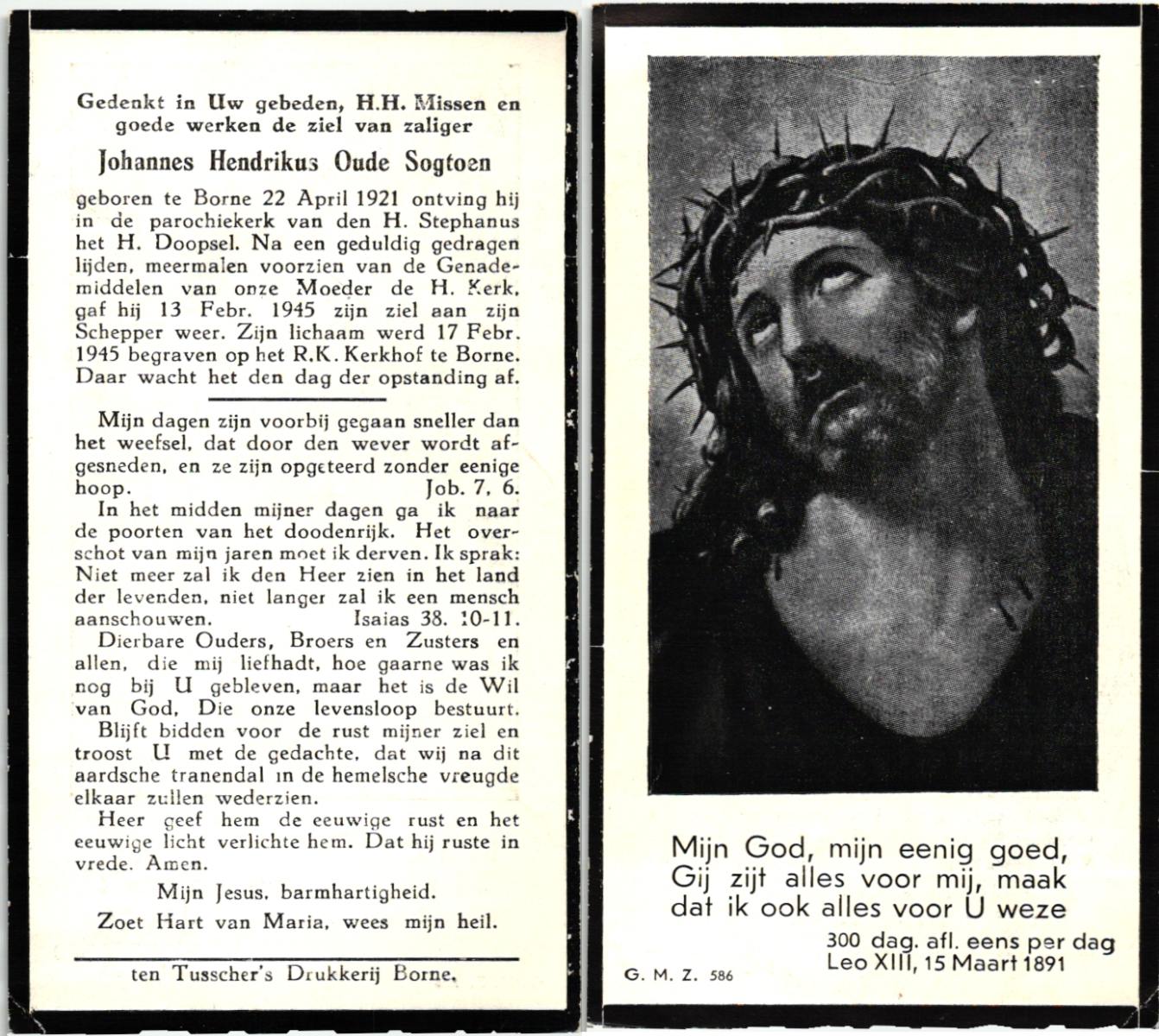 Gedenkt in Uw gebeden, H.H. Missen en goede werken de ziel van zaliger

Johannes Hendrikus Oude Sogtoen

geboren te Borne 22 April 1921 ontving hij in de parochiekerk van den H. Stephanus het H. Doopsel. Na een geduldig gedragen lijden, meermalen voorzien van de Genademiddelen van onze Moeder de H. Kerk, gaf hij 13 Febr. 1945 zijn ziel aan zijn Schepper weer. Zijn lichaam werd 17 Febr. 1945 begraven op het R.K. Kerkhof te Borne. Daar wacht het den dag der opstanding af.

Mijn dagen zijn voorbij gegaan sneller dan het weefsel, dat door den wever wordt afgesneden, en ze zijn opgeteerd zonder eenige hoop. Job. 7, 6.

In het midden mijner dagen ga ik naar de poorten van het doodenrijk. Het overschot van mijn jaren moet ik derven. Ik sprak: Niet meer zal ik den Heer zien in het land der levenden, niet langer zal ik een mensch aanschouwen. Isaias 38. 10-11.

Dierbare Ouders, Broers en Zusters en allen, die mij liefhadt, hoe gaarne was ik nog bij U gebleven, maar het is de Wil van God, Die onze levensloop bestuurt.

Blijft bidden voor de rust mijner ziel en troost U met de gedachte, dat wij na dit aardsche tranendal in de hemelsche vreugde elkaar zullen wederzien.

Heer geef hem de eeuwige rust en het eeuwige licht verlichte hem. Dat hij ruste in vrede. Amen.

Mijn Jesus, barmhartigheid.

Zoet Hart van Maria, wees mijn heil.

ten Tusscher's Drukkerij Borne.

Mijn God, mijn eenig goed,
Gij zijt alles voor mij, maak
dat ik ook alles voor U weze

300 dag. afl. eens per dag
Leo XIII, 15 Maart 1891

G. M. Z. 586